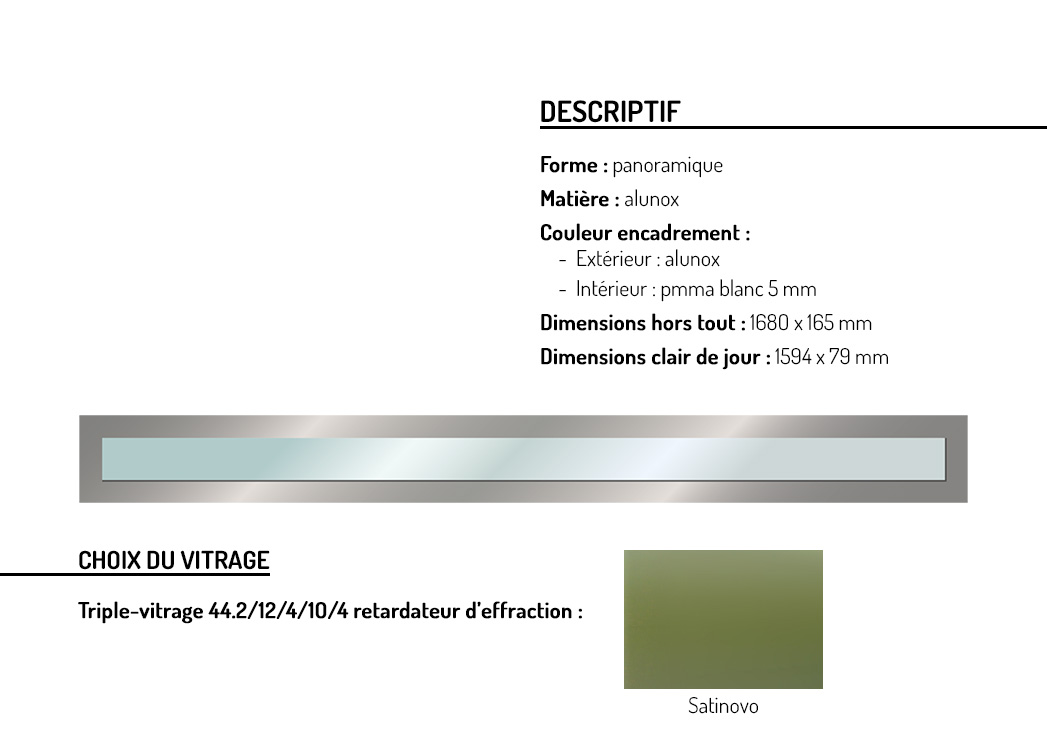 DESCRIPTIF

Forme : panoramique

Matière : alunox

Couleur encadrement :
- Extérieur : alunox
- Intérieur : pmma blanc 5 mm

Dimensions hors tout : 1680 x 165 mm

Dimensions clair de jour : 1594 x 79 mm

CHOIX DU VITRAGE

Triple-vitrage 44.2/12/4/10/4 retardateur d'effraction :

Satinovo